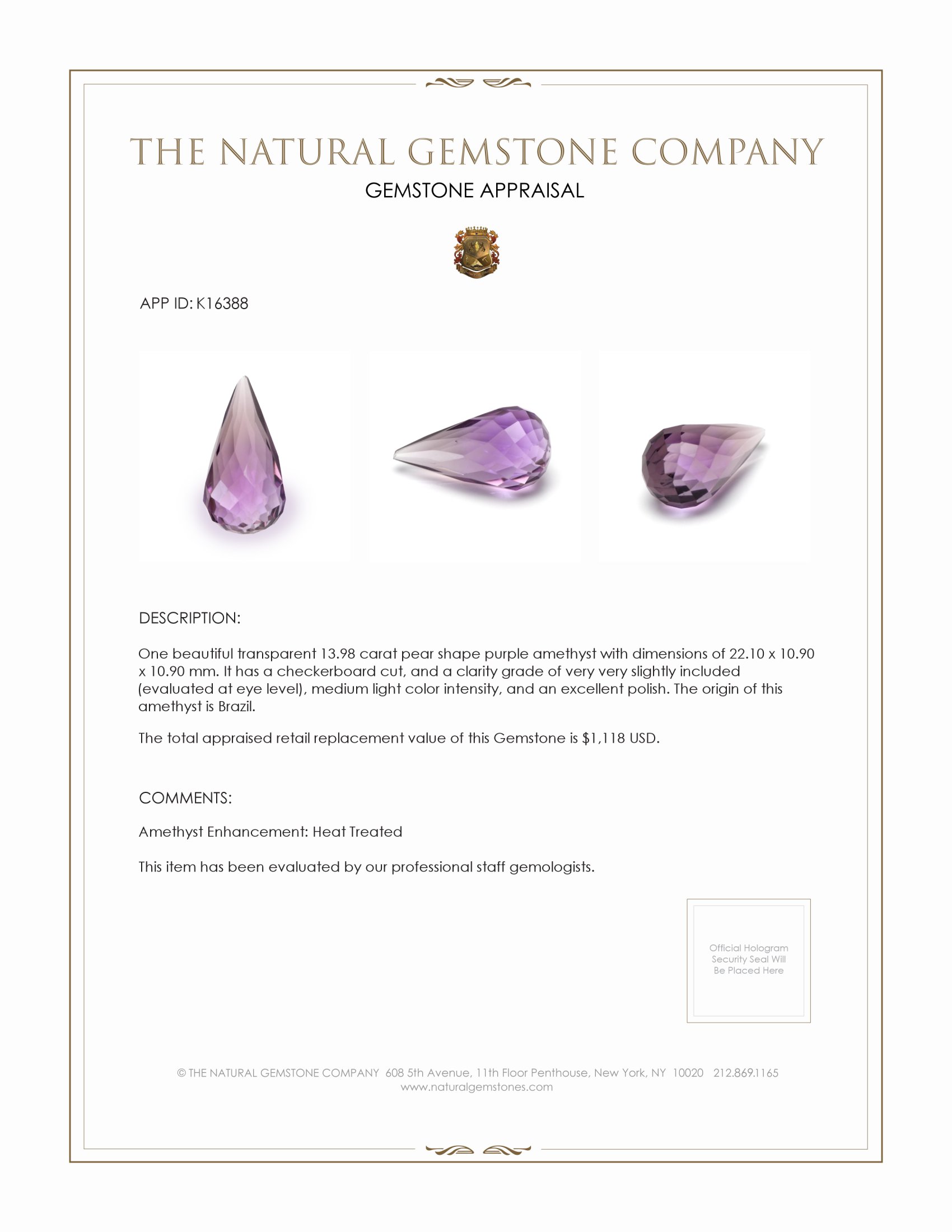 THE NATURAL GEMSTONE COMPANY

GEMSTONE APPRAISAL

APP ID: K16388

DESCRIPTION:

One beautiful transparent 13.98 carat pear shape purple amethyst with dimensions of 22.10 x 10.90 x 10.90 mm. It has a checkerboard cut, and a clarity grade of very very slightly included (evaluated at eye level), medium light color intensity, and an excellent polish. The origin of this amethyst is Brazil.

The total appraised retail replacement value of this Gemstone is $1,118 USD.

COMMENTS:

Amethyst Enhancement: Heat Treated

This item has been evaluated by our professional staff gemologists.

Official Hologram Security Seal Will Be Placed Here

© THE NATURAL GEMSTONE COMPANY 608 5th Avenue, 11th Floor Penthouse, New York, NY 10020 212.869.1165
www.naturalgemstones.com